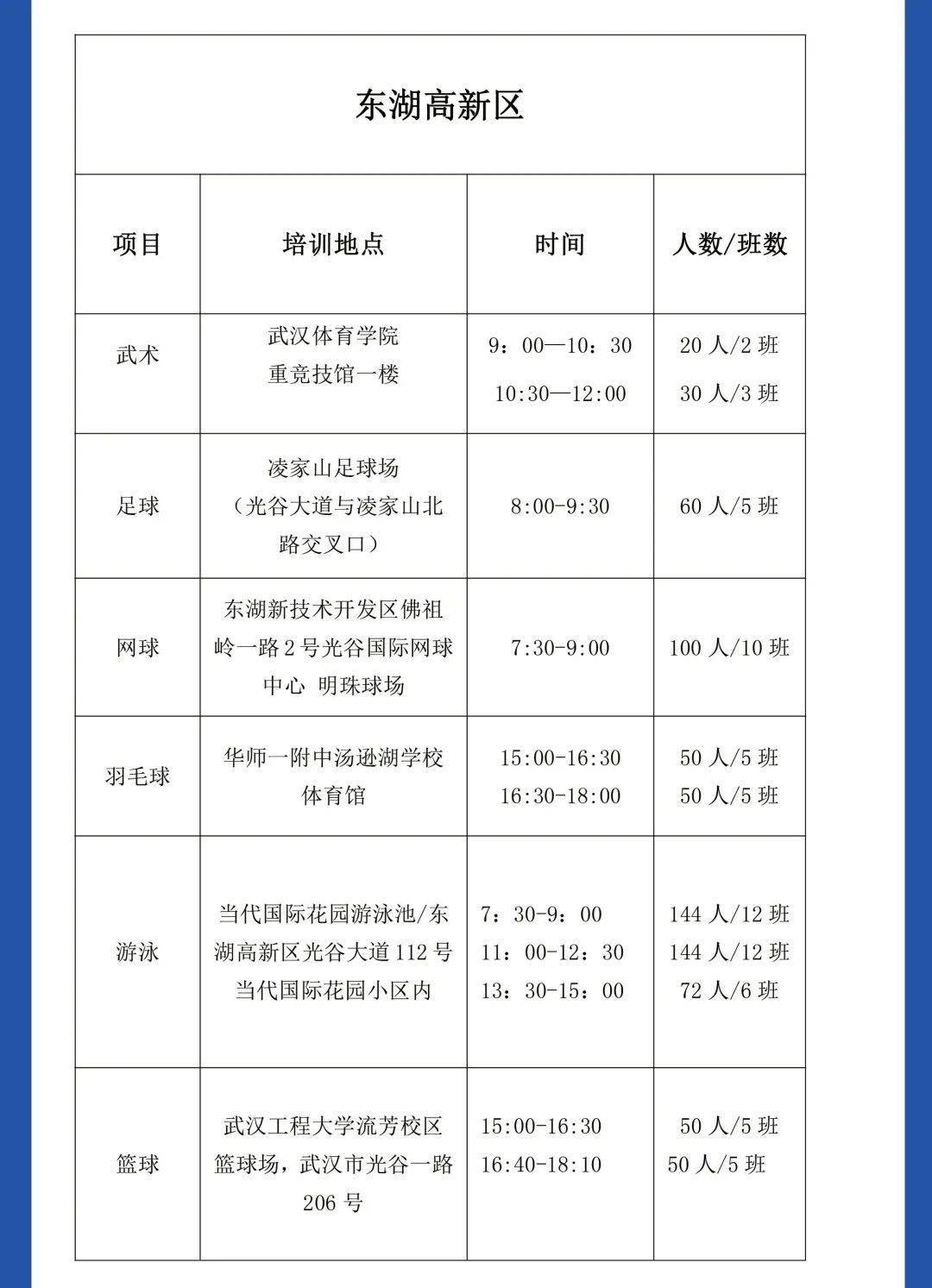 东湖高新区

| 项目 | 培训地点 | 时间 | 人数/班数 |
|---|---|---|---|
| 武术 | 武汉体育学院 重竞技馆一楼 | 9：00—10：30 10:30—12:00 | 20 人/2 班 30 人/3 班 |
| 足球 | 凌家山足球场（光谷大道与凌家山北路交叉口） | 8:00-9:30 | 60 人/5 班 |
| 网球 | 东湖新技术开发区佛祖岭一路 2 号光谷国际网球中心 明珠球场 | 7:30-9:00 | 100 人/10 班 |
| 羽毛球 | 华师一附中汤逊湖学校体育馆 | 15:00-16:30 16:30-18:00 | 50 人/5 班 50 人/5 班 |
| 游泳 | 当代国际花园游泳池/东湖高新区光谷大道 112 号当代国际花园小区内 | 7：30-9：00 11：00-12：30 13：30-15：00 | 144 人/12 班 144 人/12 班 72 人/6 班 |
| 篮球 | 武汉工程大学流芳校区篮球场，武汉市光谷一路 206 号 | 15:00-16:30 16:40-18:10 | 50 人/5 班 50 人/5 班 |